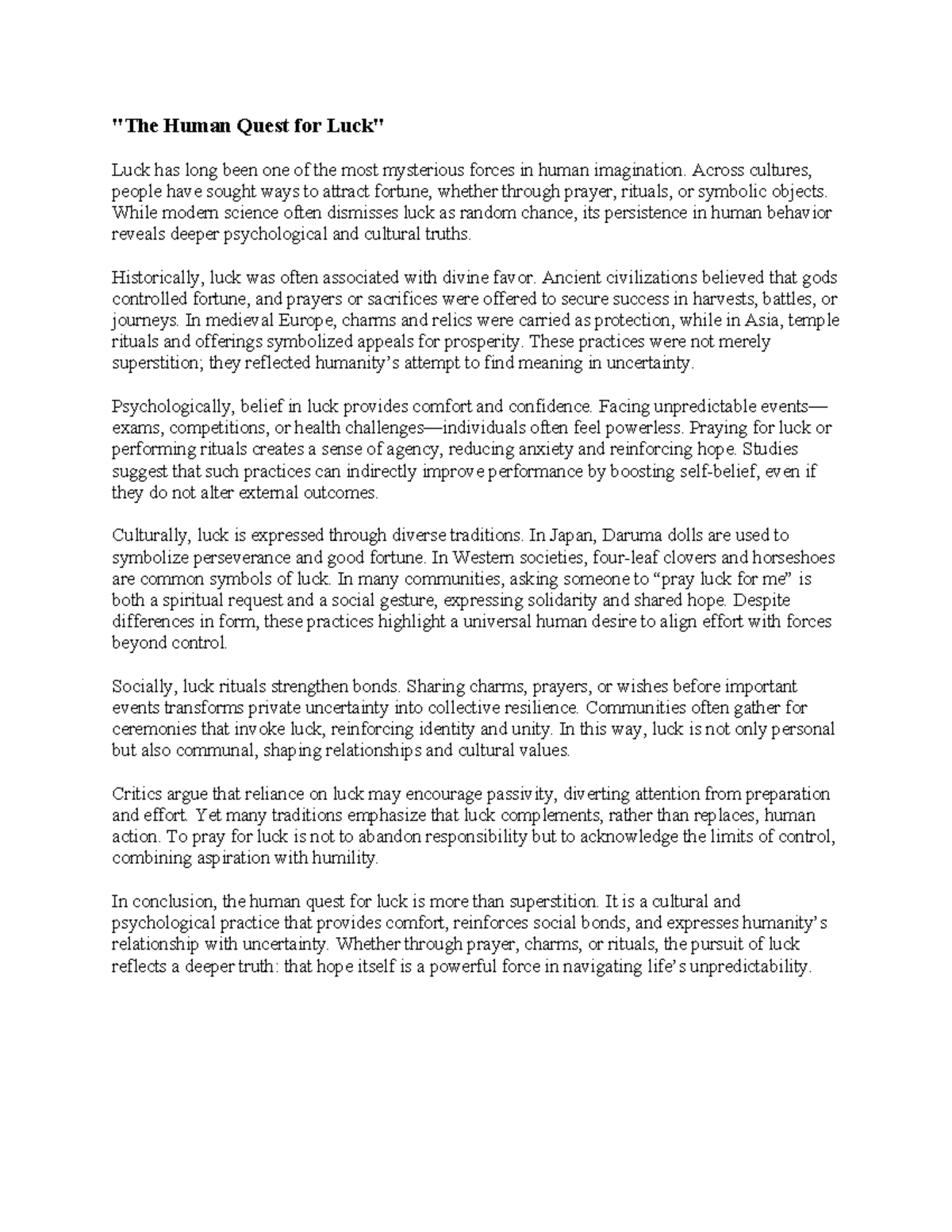 "The Human Quest for Luck"

Luck has long been one of the most mysterious forces in human imagination. Across cultures, people have sought ways to attract fortune, whether through prayer, rituals, or symbolic objects. While modern science often dismisses luck as random chance, its persistence in human behavior reveals deeper psychological and cultural truths.

Historically, luck was often associated with divine favor. Ancient civilizations believed that gods controlled fortune, and prayers or sacrifices were offered to secure success in harvests, battles, or journeys. In medieval Europe, charms and relics were carried as protection, while in Asia, temple rituals and offerings symbolized appeals for prosperity. These practices were not merely superstition; they reflected humanity's attempt to find meaning in uncertainty.

Psychologically, belief in luck provides comfort and confidence. Facing unpredictable events—exams, competitions, or health challenges—individuals often feel powerless. Praying for luck or performing rituals creates a sense of agency, reducing anxiety and reinforcing hope. Studies suggest that such practices can indirectly improve performance by boosting self-belief, even if they do not alter external outcomes.

Culturally, luck is expressed through diverse traditions. In Japan, Daruma dolls are used to symbolize perseverance and good fortune. In Western societies, four-leaf clovers and horseshoes are common symbols of luck. In many communities, asking someone to "pray luck for me" is both a spiritual request and a social gesture, expressing solidarity and shared hope. Despite differences in form, these practices highlight a universal human desire to align effort with forces beyond control.

Socially, luck rituals strengthen bonds. Sharing charms, prayers, or wishes before important events transforms private uncertainty into collective resilience. Communities often gather for ceremonies that invoke luck, reinforcing identity and unity. In this way, luck is not only personal but also communal, shaping relationships and cultural values.

Critics argue that reliance on luck may encourage passivity, diverting attention from preparation and effort. Yet many traditions emphasize that luck complements, rather than replaces, human action. To pray for luck is not to abandon responsibility but to acknowledge the limits of control, combining aspiration with humility.

In conclusion, the human quest for luck is more than superstition. It is a cultural and psychological practice that provides comfort, reinforces social bonds, and expresses humanity's relationship with uncertainty. Whether through prayer, charms, or rituals, the pursuit of luck reflects a deeper truth: that hope itself is a powerful force in navigating life's unpredictability.